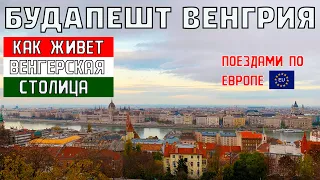 БУДАПЕШТ ВЕНГРИЯ

КАК ЖИВЕТ
ВЕНГЕРСКАЯ
СТОЛИЦА

ПОЕЗДАМИ ПО ЕВРОПЕ

EU